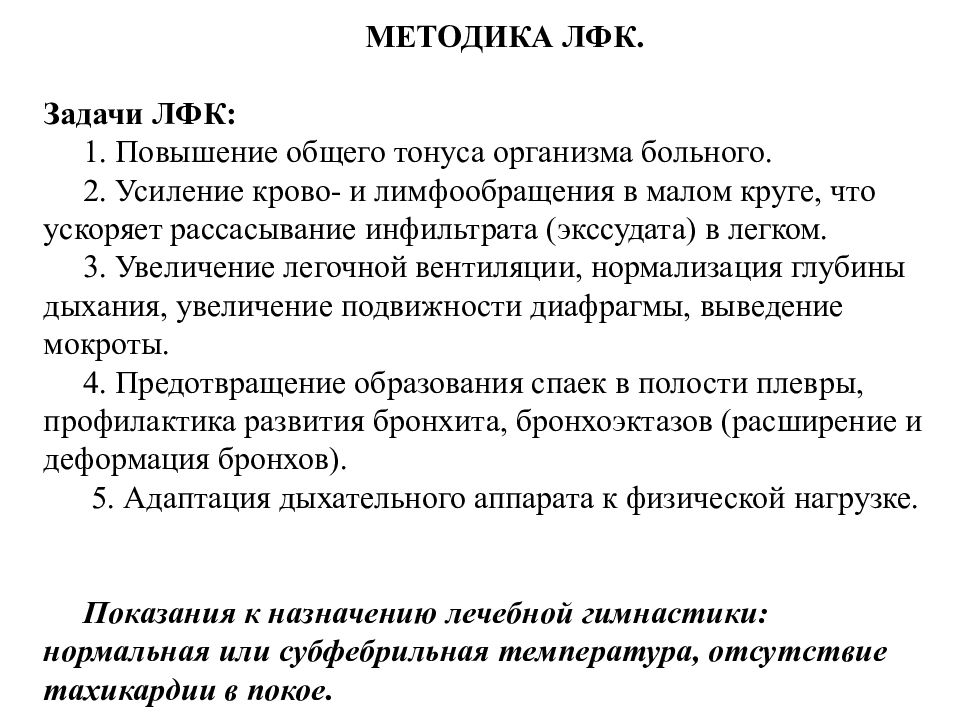 МЕТОДИКА ЛФК.

Задачи ЛФК:

1. Повышение общего тонуса организма больного.

2. Усиление крово- и лимфообращения в малом круге, что ускоряет рассасывание инфильтрата (экссудата) в легком.

3. Увеличение легочной вентиляции, нормализация глубины дыхания, увеличение подвижности диафрагмы, выведение мокроты.

4. Предотвращение образования спаек в полости плевры, профилактика развития бронхита, бронхоэктазов (расширение и деформация бронхов).

5. Адаптация дыхательного аппарата к физической нагрузке.

Показания к назначению лечебной гимнастики: нормальная или субфебрильная температура, отсутствие тахикардии в покое.